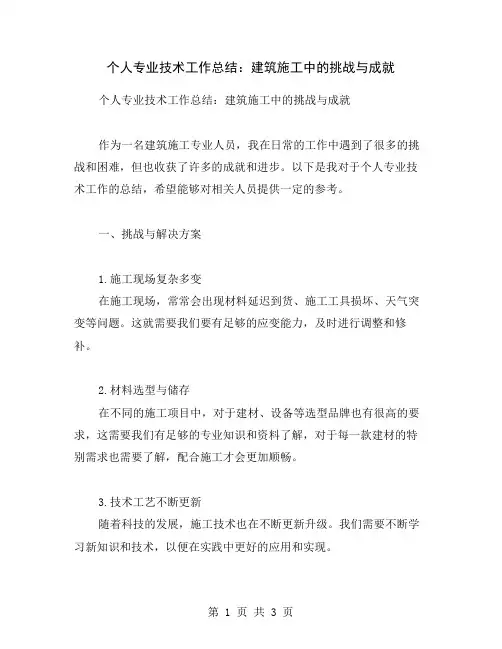 个人专业技术工作总结：建筑施工中的挑战与成就

个人专业技术工作总结：建筑施工中的挑战与成就

作为一名建筑施工专业人员，我在日常的工作中遇到了很多的挑战和困难，但也收获了许多的成就和进步。以下是我对于个人专业技术工作的总结，希望能够对相关人员提供一定的参考。

一、挑战与解决方案

1.施工现场复杂多变

在施工现场，常常会出现材料延迟到货、施工工具损坏、天气突变等问题。这就需要我们要有足够的应变能力，及时进行调整和修补。

2.材料选型与储存

在不同的施工项目中，对于建材、设备等选型品牌也有很高的要求，这需要我们有足够的专业知识和资料了解，对于每一款建材的特别需求也需要了解，配合施工才会更加顺畅。

3.技术工艺不断更新

随着科技的发展，施工技术也在不断更新升级。我们需要不断学习新知识和技术，以便在实践中更好的应用和实现。

第 1 页 共 3 页